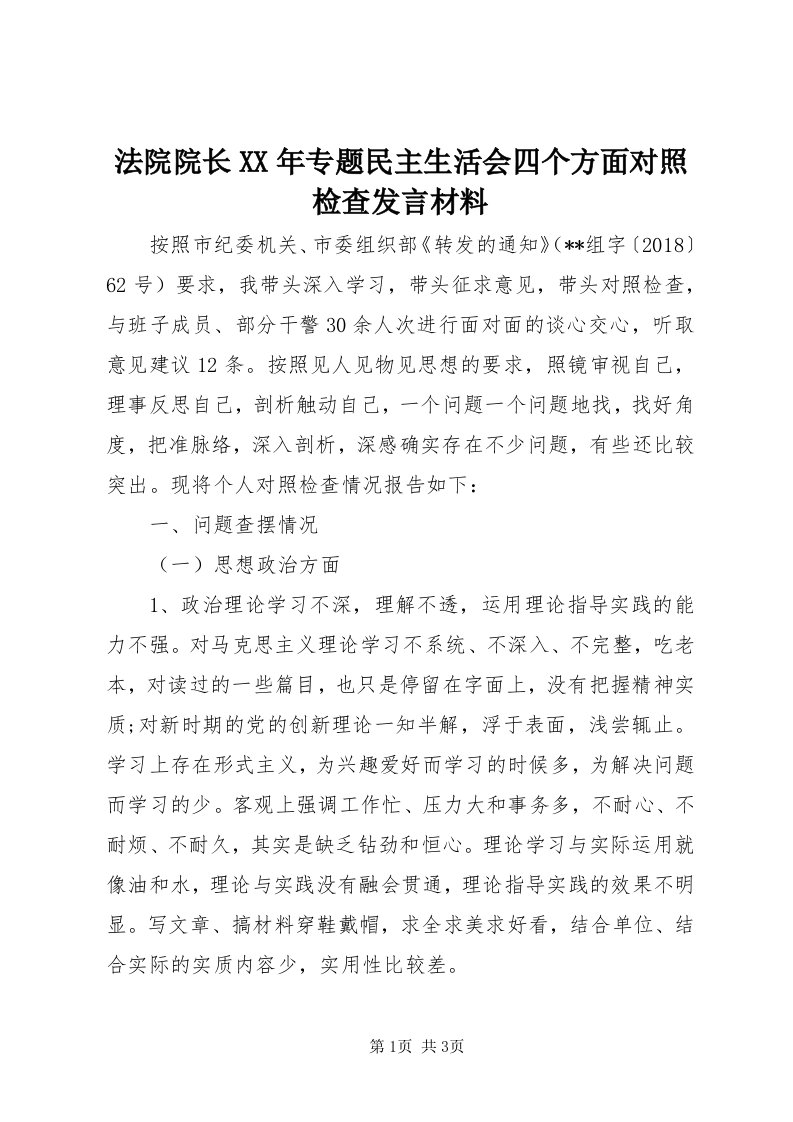 法院院长XX年专题民主生活会四个方面对照检查发言材料

按照市纪委机关、市委组织部《转发的通知》(**组字〔2018〕62号)要求，我带头深入学习，带头征求意见，带头对照检查，与班子成员、部分干警30余人次进行面对面的谈心交心，听取意见建议12条。按照见人见物见思想的要求，照镜审视自己，理事反思自己，剖析触动自己，一个问题一个问题地找，找好角度，把准脉络，深入剖析，深感确实存在不少问题，有些还比较突出。现将个人对照检查情况报告如下：

一、问题查摆情况

（一）思想政治方面

1、政治理论学习不深，理解不透，运用理论指导实践的能力不强。对马克思主义理论学习不系统、不深入、不完整，吃老本，对读过的一些篇目，也只是停留在字面上，没有把握精神实质;对新时期的党的创新理论一知半解，浮于表面，浅尝辄止。学习上存在形式主义，为兴趣爱好而学习的时候多，为解决问题而学习的少。客观上强调工作忙、压力大和事务多，不耐心、不耐烦、不耐久，其实是缺乏钻劲和恒心。理论学习与实际运用就像油和水，理论与实践没有融会贯通，理论指导实践的效果不明显。写文章、搞材料穿鞋戴帽，求全求美求好看，结合单位、结合实际的实质内容少，实用性比较差。

第1页 共3页